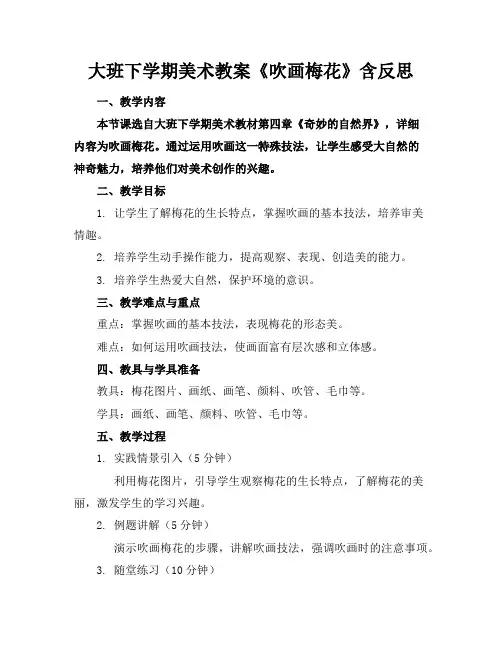 大班下学期美术教案《吹画梅花》含反思

一、教学内容

本节课选自大班下学期美术教材第四章《奇妙的自然界》，详细内容为吹画梅花。通过运用吹画这一特殊技法，让学生感受大自然的神奇魅力，培养他们对美术创作的兴趣。

二、教学目标

1. 让学生了解梅花的生长特点，掌握吹画的基本技法，培养审美情趣。

2. 培养学生动手操作能力，提高观察、表现、创造美的能力。

3. 培养学生热爱大自然，保护环境的意识。

三、教学难点与重点

重点：掌握吹画的基本技法，表现梅花的形态美。

难点：如何运用吹画技法，使画面富有层次感和立体感。

四、教具与学具准备

教具：梅花图片、画纸、画笔、颜料、吹管、毛巾等。

学具：画纸、画笔、颜料、吹管、毛巾等。

五、教学过程

1. 实践情景引入（5 分钟）

利用梅花图片，引导学生观察梅花的生长特点，了解梅花的美丽，激发学生的学习兴趣。

2. 例题讲解（5 分钟）

演示吹画梅花的步骤，讲解吹画技法，强调吹画时的注意事项。

3. 随堂练习（10 分钟）